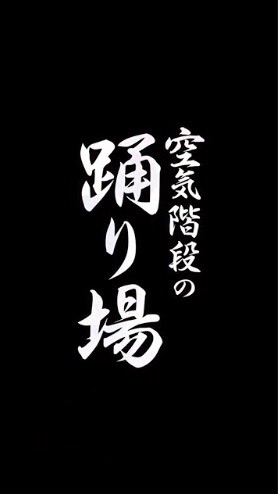 空気階段の
踊り場